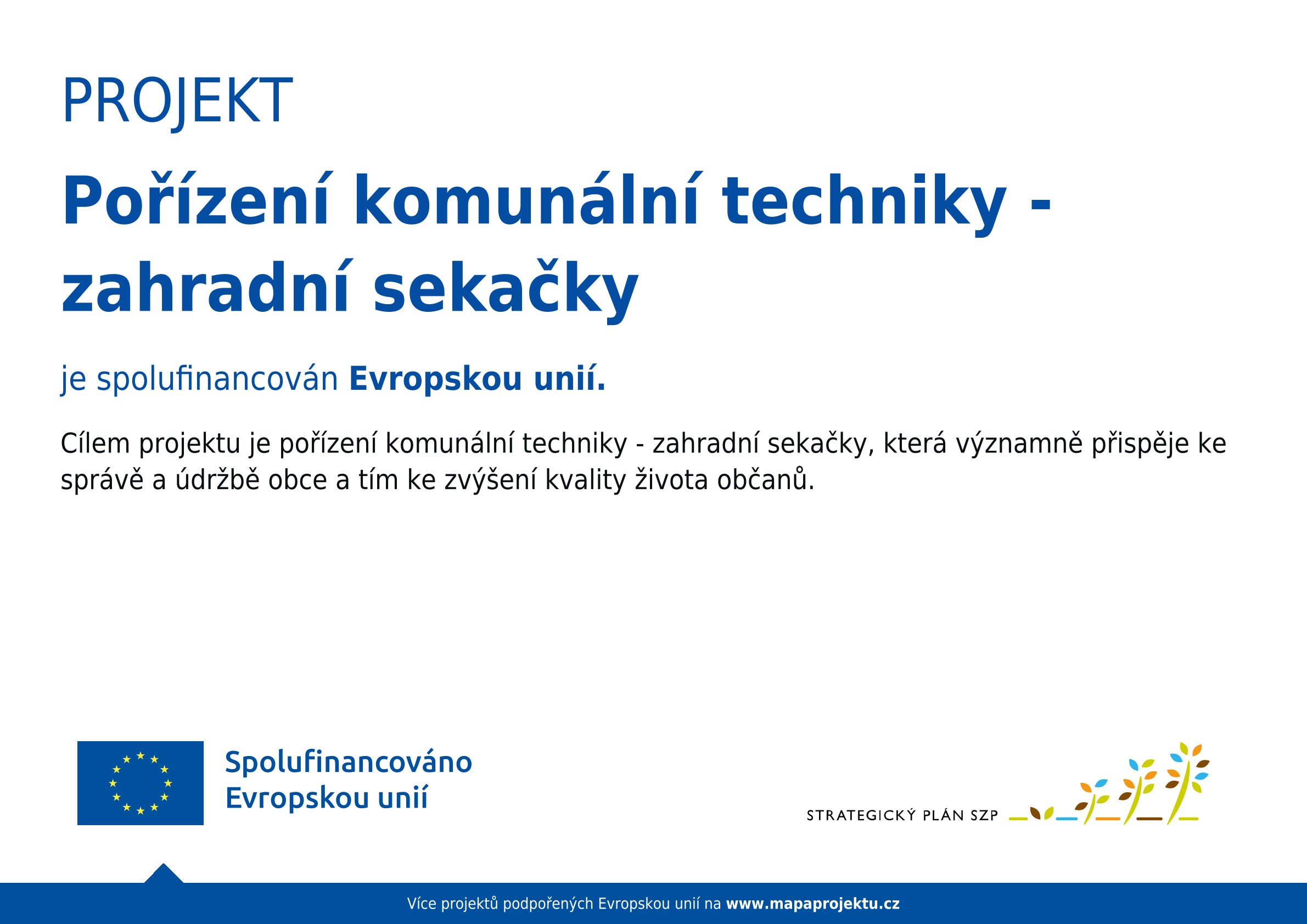 PROJEKT

Pořízení komunální techniky - zahradní sekačky

je spolufinancován Evropskou unií.

Cílem projektu je pořízení komunální techniky - zahradní sekačky, která významně přispěje ke správě a údržbě obce a tím ke zvýšení kvality života občanů.

Spolufinancováno Evropskou unií

STRATEGICKÝ PLÁN SZP

Více projektů podpořených Evropskou unií na www.mapaprojektu.cz